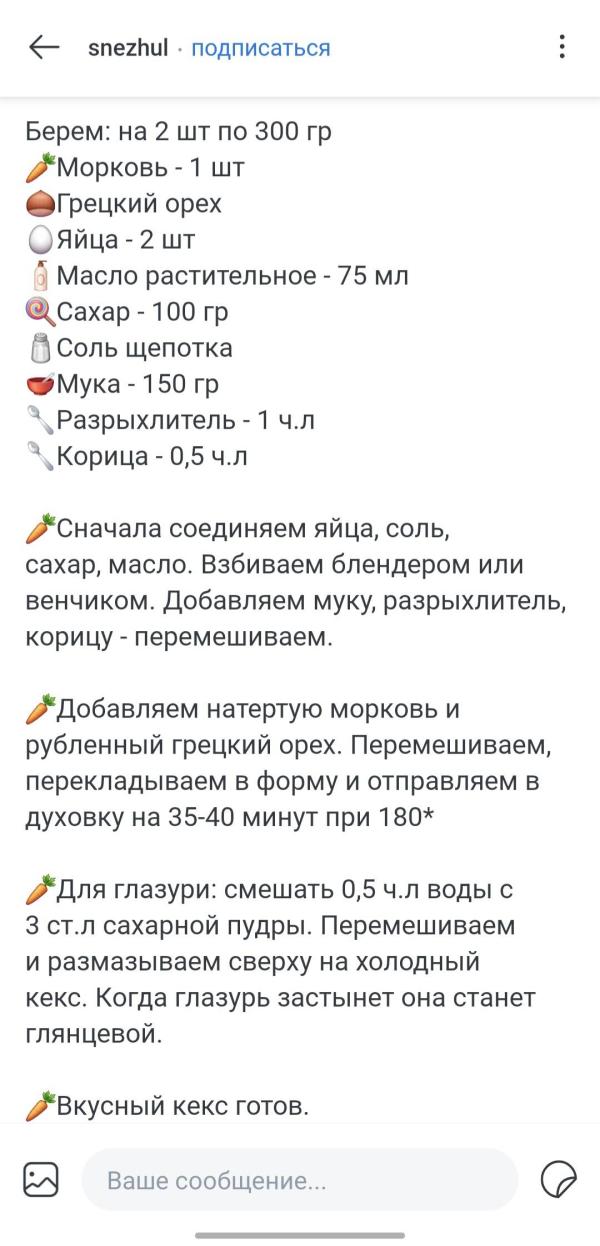 snezhul · подписаться

Берем: на 2 шт по 300 гр
🥕Морковь - 1 шт
🌰Грецкий орех
🥚Яйца - 2 шт
🧴Масло растительное - 75 мл
🍭Сахар - 100 гр
🧂Соль щепотка
🥣Мука - 150 гр
🥄Разрыхлитель - 1 ч.л
🥄Корица - 0,5 ч.л

🥕Сначала соединяем яйца, соль, сахар, масло. Взбиваем блендером или венчиком. Добавляем муку, разрыхлитель, корицу - перемешиваем.

🥕Добавляем натертую морковь и рубленный грецкий орех. Перемешиваем, перекладываем в форму и отправляем в духовку на 35-40 минут при 180*

🥕Для глазури: смешать 0,5 ч.л воды с 3 ст.л сахарной пудры. Перемешиваем и размазываем сверху на холодный кекс. Когда глазурь застынет она станет глянцевой.

🥕Вкусный кекс готов.

Ваше сообщение...